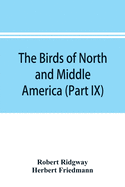 The Birds of North and Middle America (Part IX)

Robert Ridgway
Herbert Friedmann